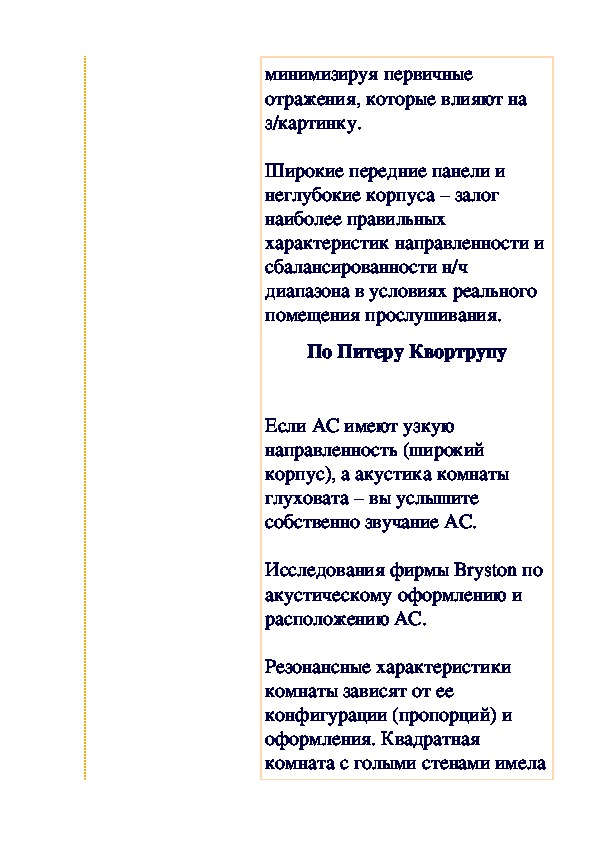 минимизируя первичные отражения, которые влияют на з/картинку.

Широкие передние панели и неглубокие корпуса – залог наиболее правильных характеристик направленности и сбалансированности н/ч диапазона в условиях реального помещения прослушивания.

По Питеру Квортрупу

Если АС имеют узкую направленность (широкий корпус), а акустика комнаты глуховата – вы услышите собственно звучание АС.

Исследования фирмы Bryston по акустическому оформлению и расположению АС.

Резонансные характеристики комнаты зависят от ее конфигурации (пропорций) и оформления. Квадратная комната с голыми стенами имела